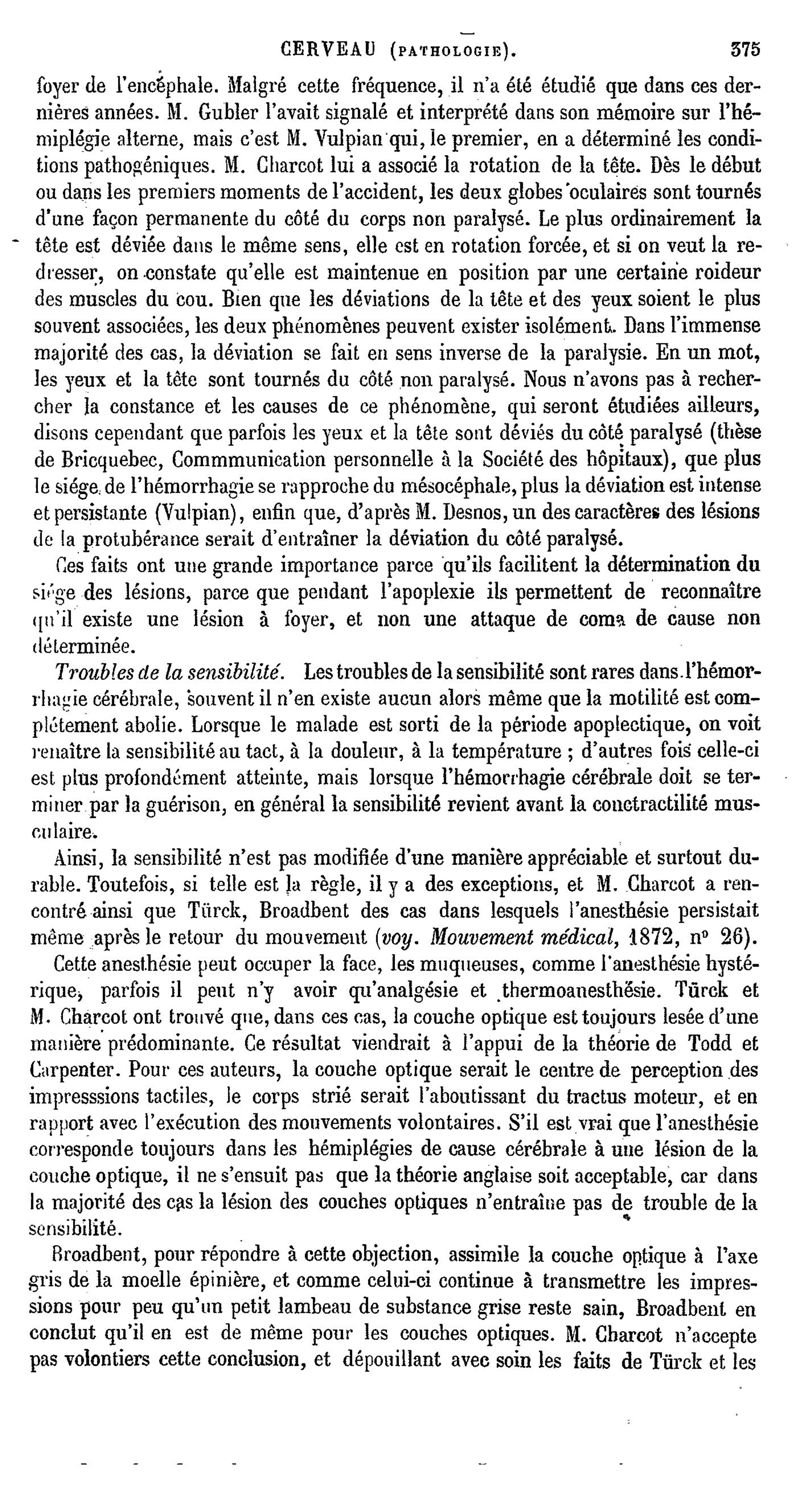 CERVEAU (PATHOLOGIE). 375

foyer de l'encéphale. Malgré cette fréquence, il n'a été étudié que dans ces dernières années. M. Gubler l'avait signalé et interprété dans son mémoire sur l'hémiplégie alterne, mais c'est M. Vulpian qui, le premier, en a déterminé les conditions pathogéniques. M. Charcot lui a associé la rotation de la tête. Dès le début ou dans les premiers moments de l'accident, les deux globes oculaires sont tournés d'une façon permanente du côté du corps non paralysé. Le plus ordinairement la tête est déviée dans le même sens, elle est en rotation forcée, et si on veut la redresser, on constate qu'elle est maintenue en position par une certaine roideur des muscles du cou. Bien que les déviations de la tête et des yeux soient le plus souvent associées, les deux phénomènes peuvent exister isolément. Dans l'immense majorité des cas, la déviation se fait en sens inverse de la paralysie. En un mot, les yeux et la tête sont tournés du côté non paralysé. Nous n'avons pas à rechercher la constance et les causes de ce phénomène, qui seront étudiées ailleurs, disons cependant que parfois les yeux et la tête sont déviés du côté paralysé (thèse de Bricquebec, Commmunication personnelle à la Société des hôpitaux), que plus le siége de l'hémorrhagie se rapproche du mésocéphale, plus la déviation est intense et persistante (Vulpian), enfin que, d'après M. Desnos, un des caractères des lésions de la protubérance serait d'entraîner la déviation du côté paralysé.

Ces faits ont une grande importance parce qu'ils facilitent la détermination du siége des lésions, parce que pendant l'apoplexie ils permettent de reconnaître qu'il existe une lésion à foyer, et non une attaque de coma de cause non déterminée.

Troubles de la sensibilité. Les troubles de la sensibilité sont rares dans l'hémorrhagie cérébrale, souvent il n'en existe aucun alors même que la motilité est complétement abolie. Lorsque le malade est sorti de la période apoplectique, on voit renaître la sensibilité au tact, à la douleur, à la température ; d'autres fois celle-ci est plus profondément atteinte, mais lorsque l'hémorrhagie cérébrale doit se terminer par la guérison, en général la sensibilité revient avant la conctractilité musculaire.

Ainsi, la sensibilité n'est pas modifiée d'une manière appréciable et surtout durable. Toutefois, si telle est la règle, il y a des exceptions, et M. Charcot a rencontré ainsi que Türck, Broadbent des cas dans lesquels l'anesthésie persistait même après le retour du mouvement (voy. Mouvement médical, 1872, n° 26).

Cette anesthésie peut occuper la face, les muqueuses, comme l'anesthésie hystérique, parfois il peut n'y avoir qu'analgésie et thermoanesthésie. Türck et M. Charcot ont trouvé que, dans ces cas, la couche optique est toujours lesée d'une manière prédominante. Ce résultat viendrait à l'appui de la théorie de Todd et Carpenter. Pour ces auteurs, la couche optique serait le centre de perception des impresssions tactiles, le corps strié serait l'aboutissant du tractus moteur, et en rapport avec l'exécution des mouvements volontaires. S'il est vrai que l'anesthésie corresponde toujours dans les hémiplégies de cause cérébrale à une lésion de la couche optique, il ne s'ensuit pas que la théorie anglaise soit acceptable, car dans la majorité des cas la lésion des couches optiques n'entraîne pas de trouble de la sensibilité.

Broadbent, pour répondre à cette objection, assimile la couche optique à l'axe gris de la moelle épinière, et comme celui-ci continue à transmettre les impressions pour peu qu'un petit lambeau de substance grise reste sain, Broadbent en conclut qu'il en est de même pour les couches optiques. M. Charcot n'accepte pas volontiers cette conclusion, et dépouillant avec soin les faits de Türck et les